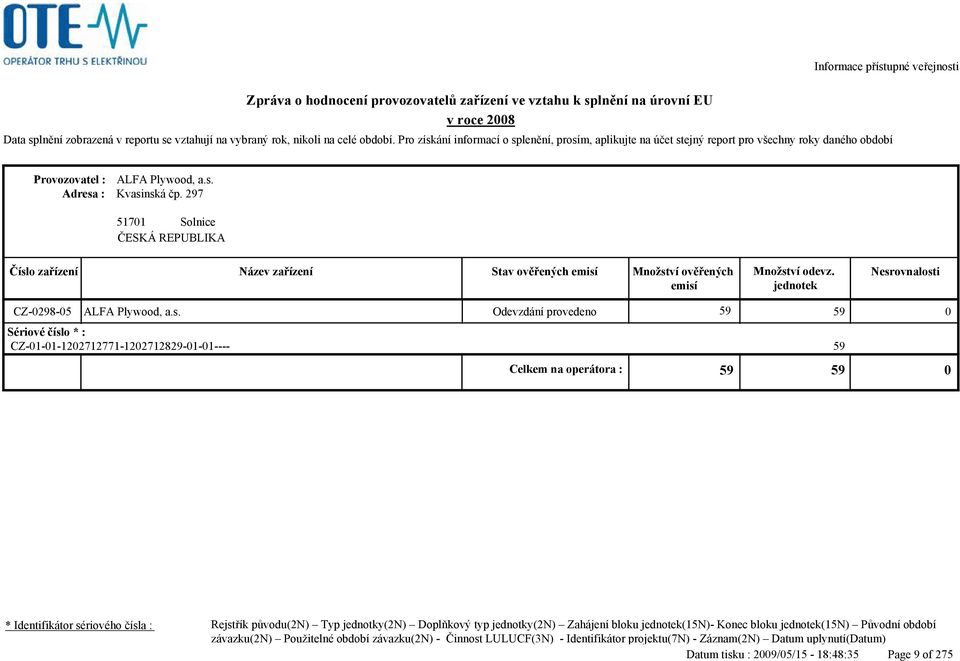 OTE
OPERÁTOR TRHU S ELEKTŘINOU

Informace přístupné veřejnosti

Zpráva o hodnocení provozovatelů zařízení ve vztahu k splnění na úrovní EU
v roce 2008

Data splnění zobrazená v reportu se vztahují na vybraný rok, nikoli na celé období. Pro získání informací o splenění, prosím, aplikujte na účet stejný report pro všechny roky daného období

Provozovatel : ALFA Plywood, a.s.
Adresa : Kvasinská čp. 297

51701 Solnice
ČESKÁ REPUBLIKA

| Číslo zařízení | Název zařízení | Stav ověřených emisí | Množství ověřených emisí | Množství odevz. jednotek | Nesrovnalosti |
|---|---|---|---|---|---|
| CZ-0298-05 | ALFA Plywood, a.s. | Odevzdání provedeno | 59 | 59 | 0 |
| Sériové číslo * : CZ-01-01-1202712771-1202712829-01-01---- | | | | 59 | |
| | | Celkem na operátora : | 59 | 59 | 0 |

* Identifikátor sériového čísla : Rejstřík původu(2N) – Typ jednotky(2N) – Doplňkový typ jednotky(2N) – Zahájení bloku jednotek(15N)- Konec bloku jednotek(15N) – Původní období závazku(2N) – Použitelné období závazku(2N) - Činnost LULUCF(3N) - Identifikátor projektu(7N) - Záznam(2N) – Datum uplynutí(Datum)

Datum tisku : 2009/05/15 - 18:48:35 Page 9 of 275